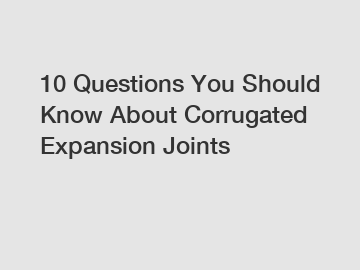 10 Questions You Should Know About Corrugated Expansion Joints